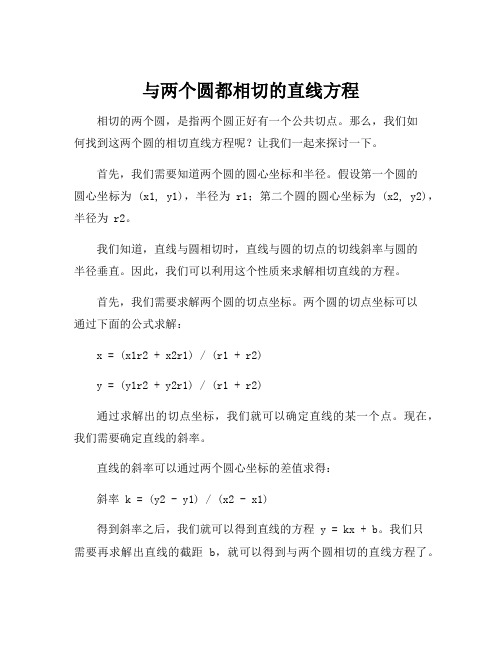 与两个圆都相切的直线方程

相切的两个圆，是指两个圆正好有一个公共切点。那么，我们如何找到这两个圆的相切直线方程呢？让我们一起来探讨一下。

首先，我们需要知道两个圆的圆心坐标和半径。假设第一个圆的圆心坐标为 (x1, y1)，半径为 r1；第二个圆的圆心坐标为 (x2, y2)，半径为 r2。

我们知道，直线与圆相切时，直线与圆的切点的切线斜率与圆的半径垂直。因此，我们可以利用这个性质来求解相切直线的方程。

首先，我们需要求解两个圆的切点坐标。两个圆的切点坐标可以通过下面的公式求解：

x = (x1r2 + x2r1) / (r1 + r2)

y = (y1r2 + y2r1) / (r1 + r2)

通过求解出的切点坐标，我们就可以确定直线的某一个点。现在，我们需要确定直线的斜率。

直线的斜率可以通过两个圆心坐标的差值求得：

斜率 k = (y2 - y1) / (x2 - x1)

得到斜率之后，我们就可以得到直线的方程 y = kx + b。我们只需要再求解出直线的截距 b，就可以得到与两个圆相切的直线方程了。